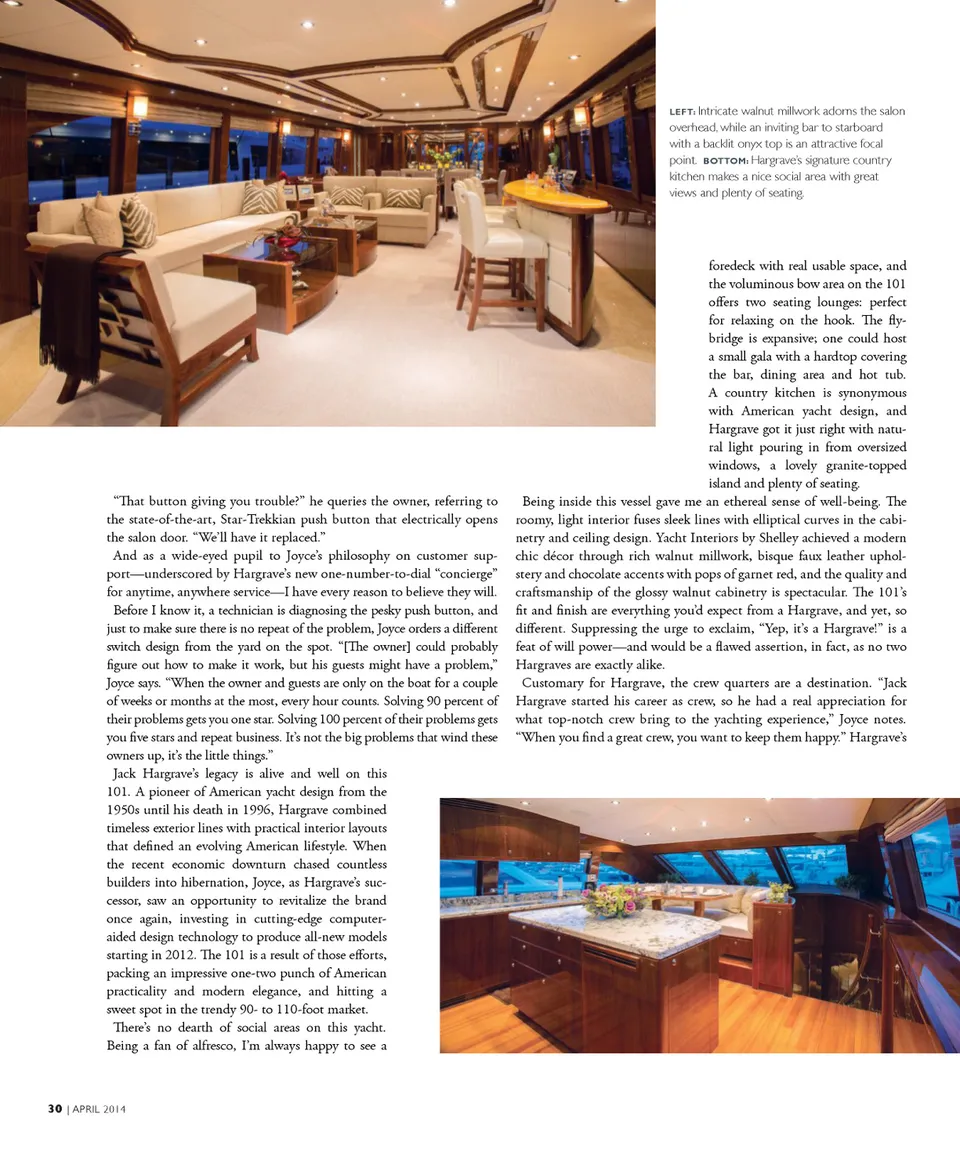 LEFT: Intricate walnut millwork adorns the salon overhead, while an inviting bar to starboard with a backlit onyx top is an attractive focal point. BOTTOM: Hargrave's signature country kitchen makes a nice social area with great views and plenty of seating.

"That button giving you trouble?" he queries the owner, referring to the state-of-the-art, Star-Trekkian push button that electrically opens the salon door. "We'll have it replaced."

And as a wide-eyed pupil to Joyce's philosophy on customer support—underscored by Hargrave's new one-number-to-dial "concierge" for anytime, anywhere service—I have every reason to believe they will.

Before I know it, a technician is diagnosing the pesky push button, and just to make sure there is no repeat of the problem, Joyce orders a different switch design from the yard on the spot. "[The owner] could probably figure out how to make it work, but his guests might have a problem," Joyce says. "When the owner and guests are only on the boat for a couple of weeks or months at the most, every hour counts. Solving 90 percent of their problems gets you one star. Solving 100 percent of their problems gets you five stars and repeat business. It's not the big problems that wind these owners up, it's the little things."

Jack Hargrave's legacy is alive and well on this 101. A pioneer of American yacht design from the 1950s until his death in 1996, Hargrave combined timeless exterior lines with practical interior layouts that defined an evolving American lifestyle. When the recent economic downturn chased countless builders into hibernation, Joyce, as Hargrave's successor, saw an opportunity to revitalize the brand once again, investing in cutting-edge computer-aided design technology to produce all-new models starting in 2012. The 101 is a result of those efforts, packing an impressive one-two punch of American practicality and modern elegance, and hitting a sweet spot in the trendy 90- to 110-foot market.

There's no dearth of social areas on this yacht. Being a fan of alfresco, I'm always happy to see a foredeck with real usable space, and the voluminous bow area on the 101 offers two seating lounges: perfect for relaxing on the hook. The flybridge is expansive; one could host a small gala with a hardtop covering the bar, dining area and hot tub. A country kitchen is synonymous with American yacht design, and Hargrave got it just right with natural light pouring in from oversized windows, a lovely granite-topped island and plenty of seating.

Being inside this vessel gave me an ethereal sense of well-being. The roomy, light interior fuses sleek lines with elliptical curves in the cabinetry and ceiling design. Yacht Interiors by Shelley achieved a modern chic décor through rich walnut millwork, bisque faux leather upholstery and chocolate accents with pops of garnet red, and the quality and craftsmanship of the glossy walnut cabinetry is spectacular. The 101's fit and finish are everything you'd expect from a Hargrave, and yet, so different. Suppressing the urge to exclaim, "Yep, it's a Hargrave!" is a feat of will power—and would be a flawed assertion, in fact, as no two Hargraves are exactly alike.

Customary for Hargrave, the crew quarters are a destination. "Jack Hargrave started his career as crew, so he had a real appreciation for what top-notch crew bring to the yachting experience," Joyce notes. "When you find a great crew, you want to keep them happy." Hargrave's

30 | APRIL 2014